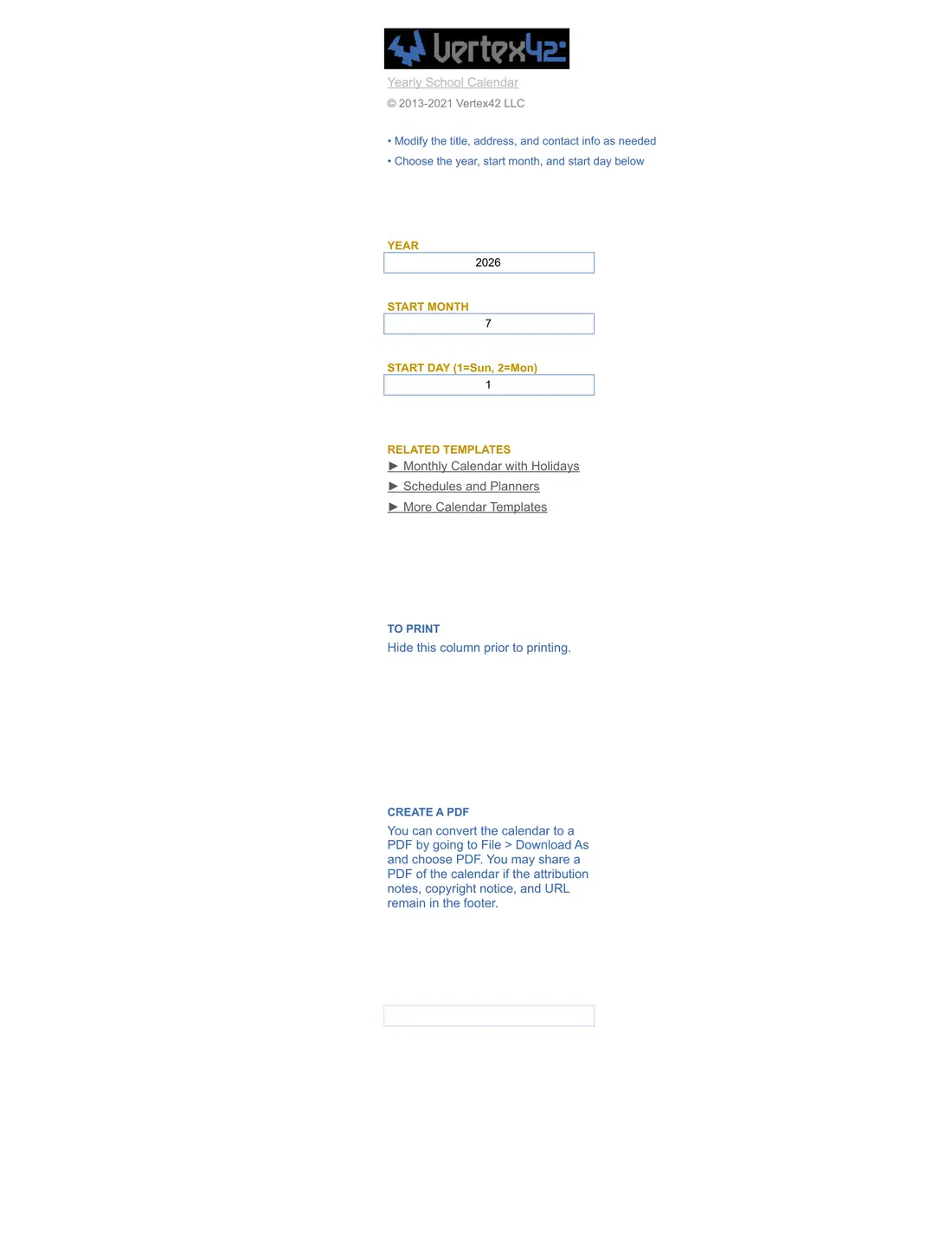 Vertex42

Yearly School Calendar
© 2013-2021 Vertex42 LLC

• Modify the title, address, and contact info as needed
• Choose the year, start month, and start day below

YEAR
2026

START MONTH
7

START DAY (1=Sun, 2=Mon)
1

RELATED TEMPLATES
► Monthly Calendar with Holidays
► Schedules and Planners
► More Calendar Templates

TO PRINT
Hide this column prior to printing.

CREATE A PDF
You can convert the calendar to a PDF by going to File > Download As and choose PDF. You may share a PDF of the calendar if the attribution notes, copyright notice, and URL remain in the footer.